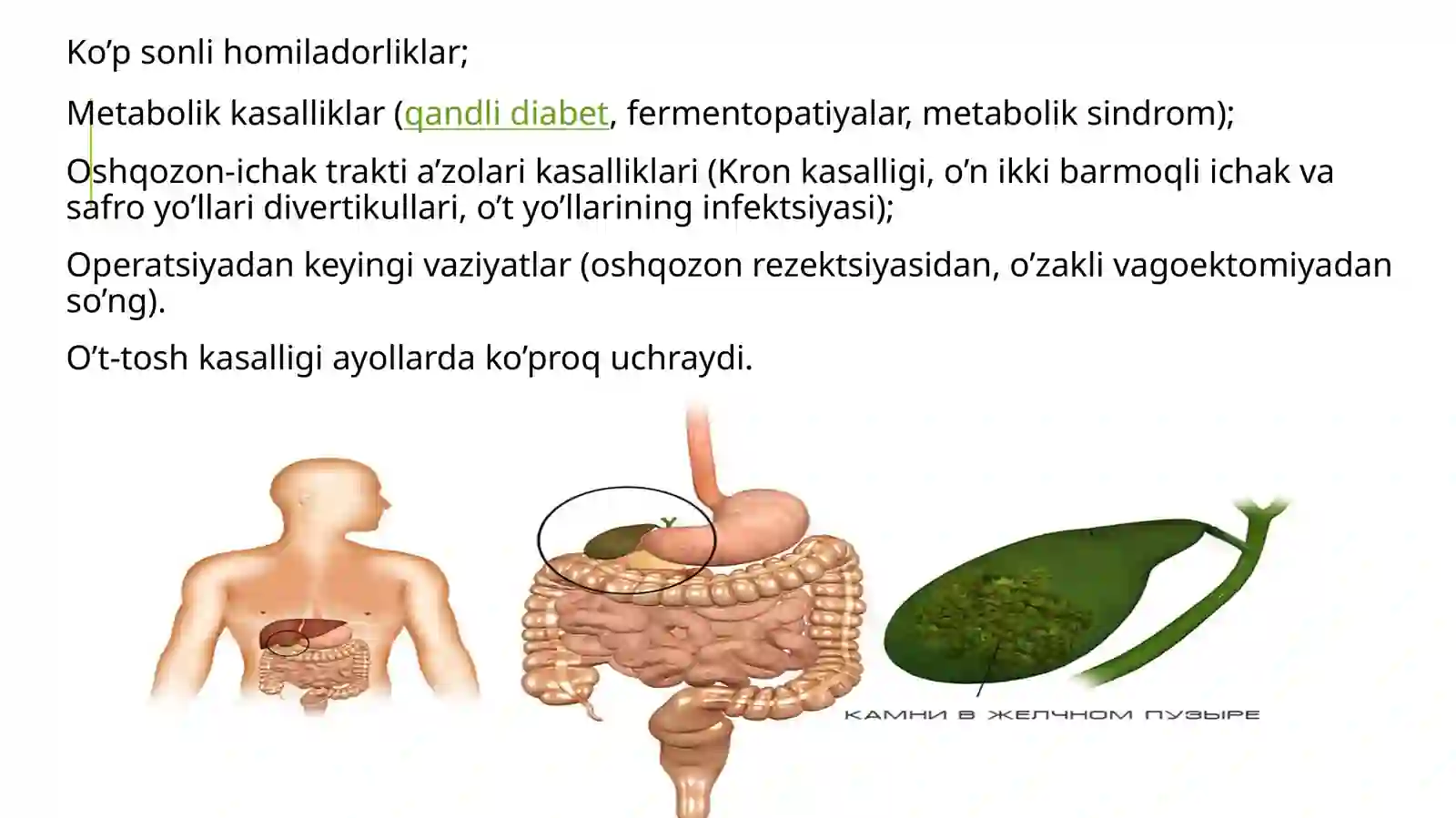 Ko’p sonli homiladorliklar;

Metabolik kasalliklar (qandli diabet, fermentopatiyalar, metabolik sindrom);

Oshqozon-ichak trakti a’zolari kasalliklari (Kron kasalligi, o’n ikki barmoqli ichak va safro yo’llari divertikullari, o’t yo’llarining infektsiyasi);

Operatsiyadan keyingi vaziyatlar (oshqozon rezektsiyasidan, o’zakli vagoektomiyadan so’ng).

O’t-tosh kasalligi ayollarda ko’proq uchraydi.

КАМНИ В ЖЕЛЧНОМ ПУЗЫРЕ